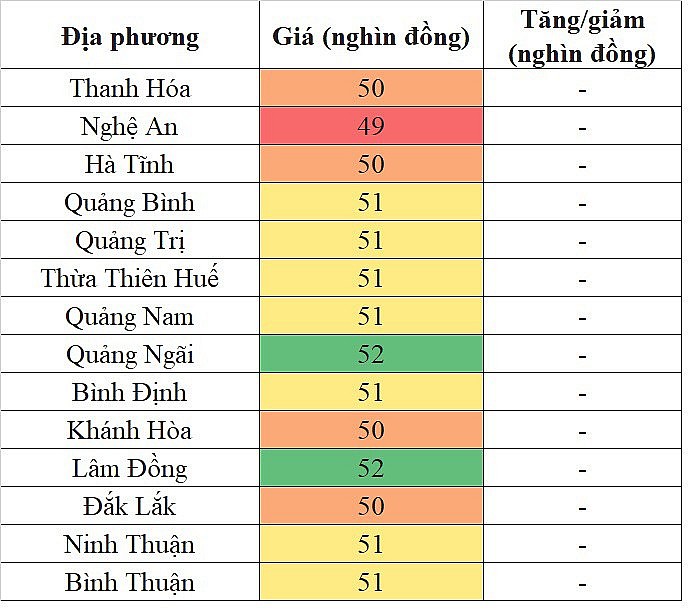 | Địa phương | Giá (nghìn đồng) | Tăng/giảm (nghìn đồng) |
|---|---|---|
| Thanh Hóa | 50 | - |
| Nghệ An | 49 | - |
| Hà Tĩnh | 50 | - |
| Quảng Bình | 51 | - |
| Quảng Trị | 51 | - |
| Thừa Thiên Huế | 51 | - |
| Quảng Nam | 51 | - |
| Quảng Ngãi | 52 | - |
| Bình Định | 51 | - |
| Khánh Hòa | 50 | - |
| Lâm Đồng | 52 | - |
| Đắk Lắk | 50 | - |
| Ninh Thuận | 51 | - |
| Bình Thuận | 51 | - |